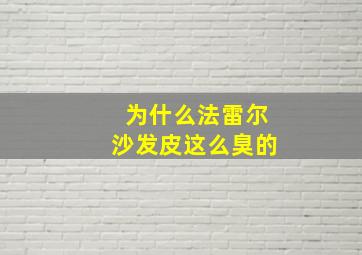 为什么法雷尔
沙发皮这么臭的